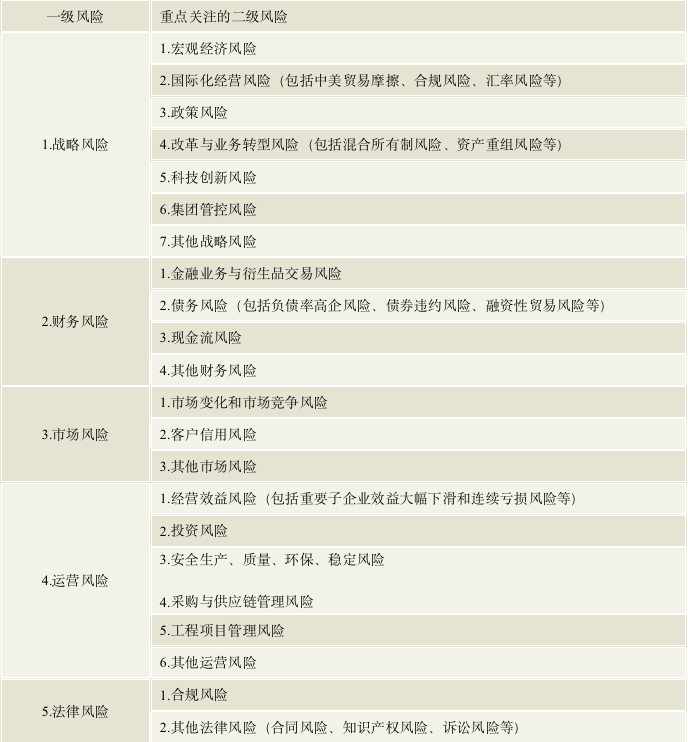 | 一级风险 | 重点关注的二级风险 |
|---|---|
| 1.战略风险 | 1.宏观经济风险 |
| | 2.国际化经营风险（包括中美贸易摩擦、合规风险、汇率风险等） |
| | 3.政策风险 |
| | 4.改革与业务转型风险（包括混合所有制风险、资产重组风险等） |
| | 5.科技创新风险 |
| | 6.集团管控风险 |
| | 7.其他战略风险 |
| 2.财务风险 | 1.金融业务与衍生品交易风险 |
| | 2.债务风险（包括负债率高企风险、债券违约风险、融资性贸易风险等） |
| | 3.现金流风险 |
| | 4.其他财务风险 |
| 3.市场风险 | 1.市场变化和市场竞争风险 |
| | 2.客户信用风险 |
| | 3.其他市场风险 |
| 4.运营风险 | 1.经营效益风险（包括重要子企业效益大幅下滑和连续亏损风险等） |
| | 2.投资风险 |
| | 3.安全生产、质量、环保、稳定风险 |
| | 4.采购与供应链管理风险 |
| | 5.工程项目管理风险 |
| | 6.其他运营风险 |
| 5.法律风险 | 1.合规风险 |
| | 2.其他法律风险（合同风险、知识产权风险、诉讼风险等） |